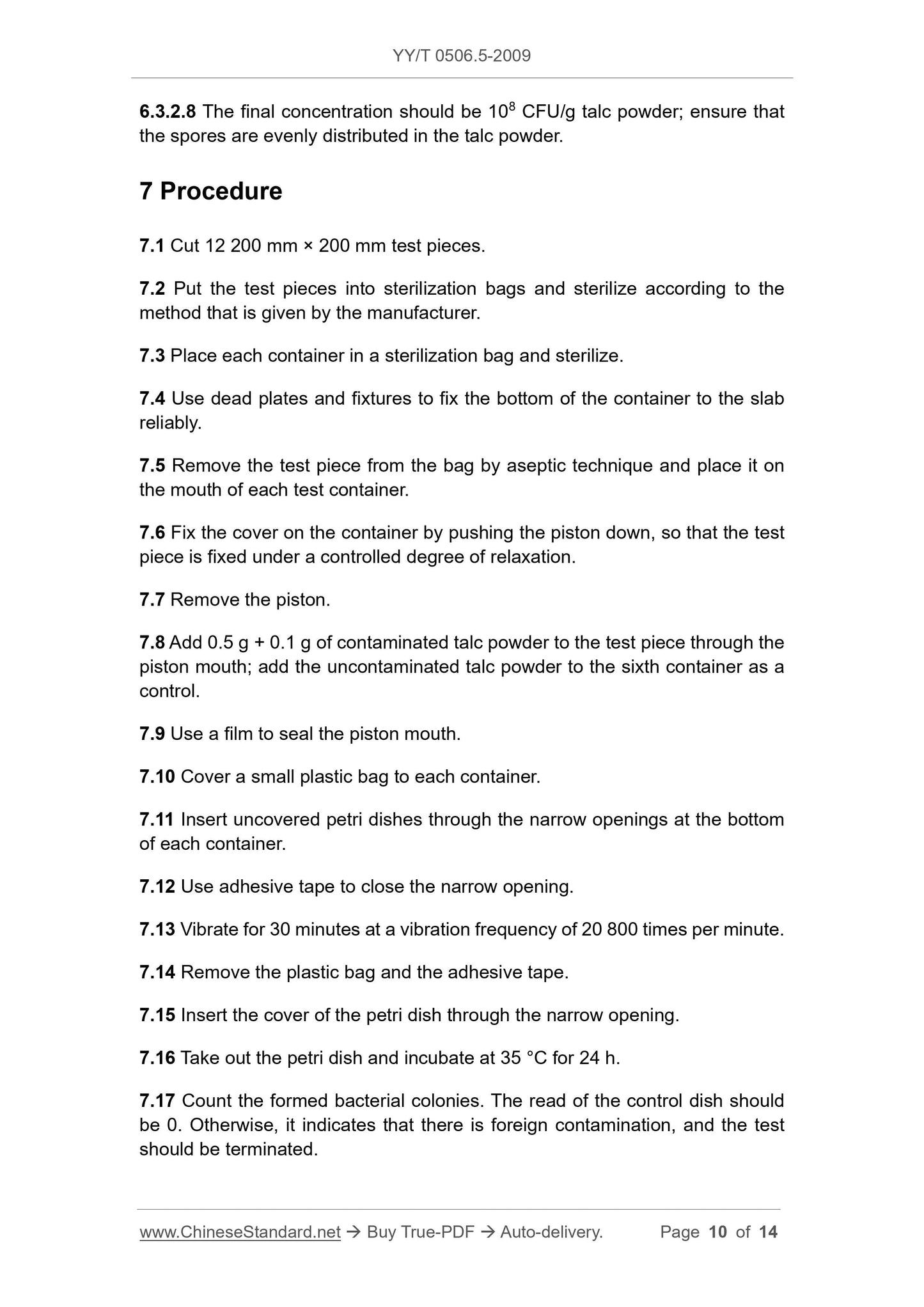 YY/T 0506.5-2009

6.3.2.8 The final concentration should be $10^8$ CFU/g talc powder; ensure that the spores are evenly distributed in the talc powder.

7 Procedure

7.1 Cut 12 200 mm × 200 mm test pieces.

7.2 Put the test pieces into sterilization bags and sterilize according to the method that is given by the manufacturer.

7.3 Place each container in a sterilization bag and sterilize.

7.4 Use dead plates and fixtures to fix the bottom of the container to the slab reliably.

7.5 Remove the test piece from the bag by aseptic technique and place it on the mouth of each test container.

7.6 Fix the cover on the container by pushing the piston down, so that the test piece is fixed under a controlled degree of relaxation.

7.7 Remove the piston.

7.8 Add 0.5 g + 0.1 g of contaminated talc powder to the test piece through the piston mouth; add the uncontaminated talc powder to the sixth container as a control.

7.9 Use a film to seal the piston mouth.

7.10 Cover a small plastic bag to each container.

7.11 Insert uncovered petri dishes through the narrow openings at the bottom of each container.

7.12 Use adhesive tape to close the narrow opening.

7.13 Vibrate for 30 minutes at a vibration frequency of 20 800 times per minute.

7.14 Remove the plastic bag and the adhesive tape.

7.15 Insert the cover of the petri dish through the narrow opening.

7.16 Take out the petri dish and incubate at 35 °C for 24 h.

7.17 Count the formed bacterial colonies. The read of the control dish should be 0. Otherwise, it indicates that there is foreign contamination, and the test should be terminated.

www.ChineseStandard.net → Buy True-PDF → Auto-delivery. Page 10 of 14